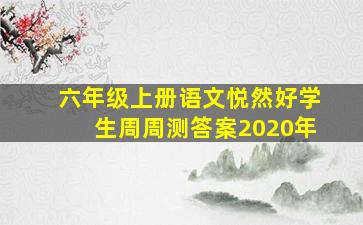 六年级上册语文悦然好学生周周测答案2020年